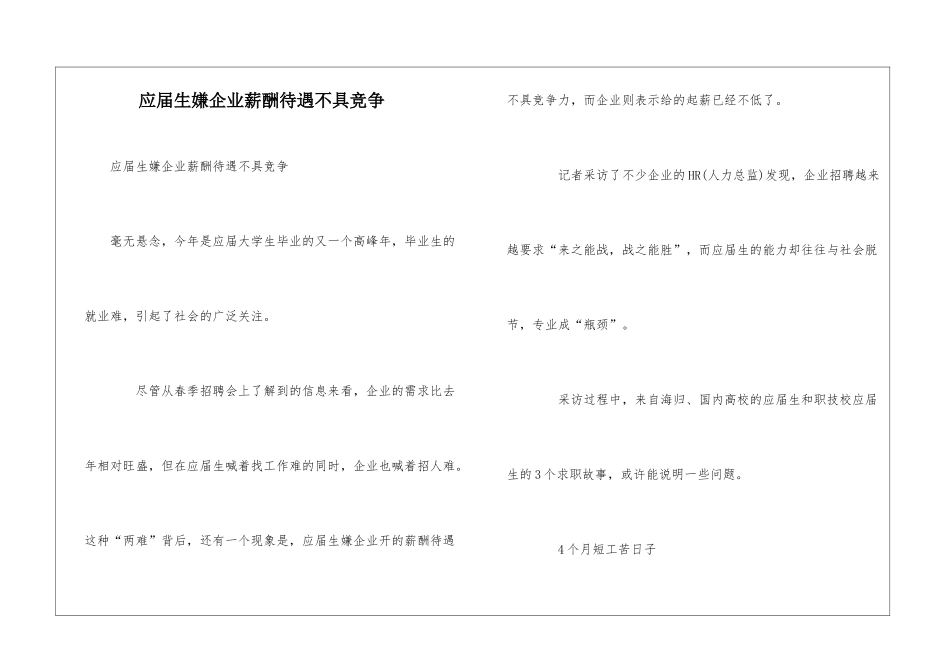 应届生嫌企业薪酬待遇不具竞争

应届生嫌企业薪酬待遇不具竞争

毫无悬念，今年是应届大学生毕业的又一个高峰年，毕业生的就业难，引起了社会的广泛关注。

尽管从春季招聘会上了解到的信息来看，企业的需求比去年相对旺盛，但在应届生喊着找工作难的同时，企业也喊着招人难。这种“两难”背后，还有一个现象是，应届生嫌企业开的薪酬待遇不具竞争力，而企业则表示给的起薪已经不低了。

记者采访了不少企业的HR(人力总监)发现，企业招聘越来越要求“来之能战，战之能胜”，而应届生的能力却往往与社会脱节，专业成“瓶颈”。

采访过程中，来自海归、国内高校的应届生和职技校应届生的3个求职故事，或许能说明一些问题。

4个月短工苦日子